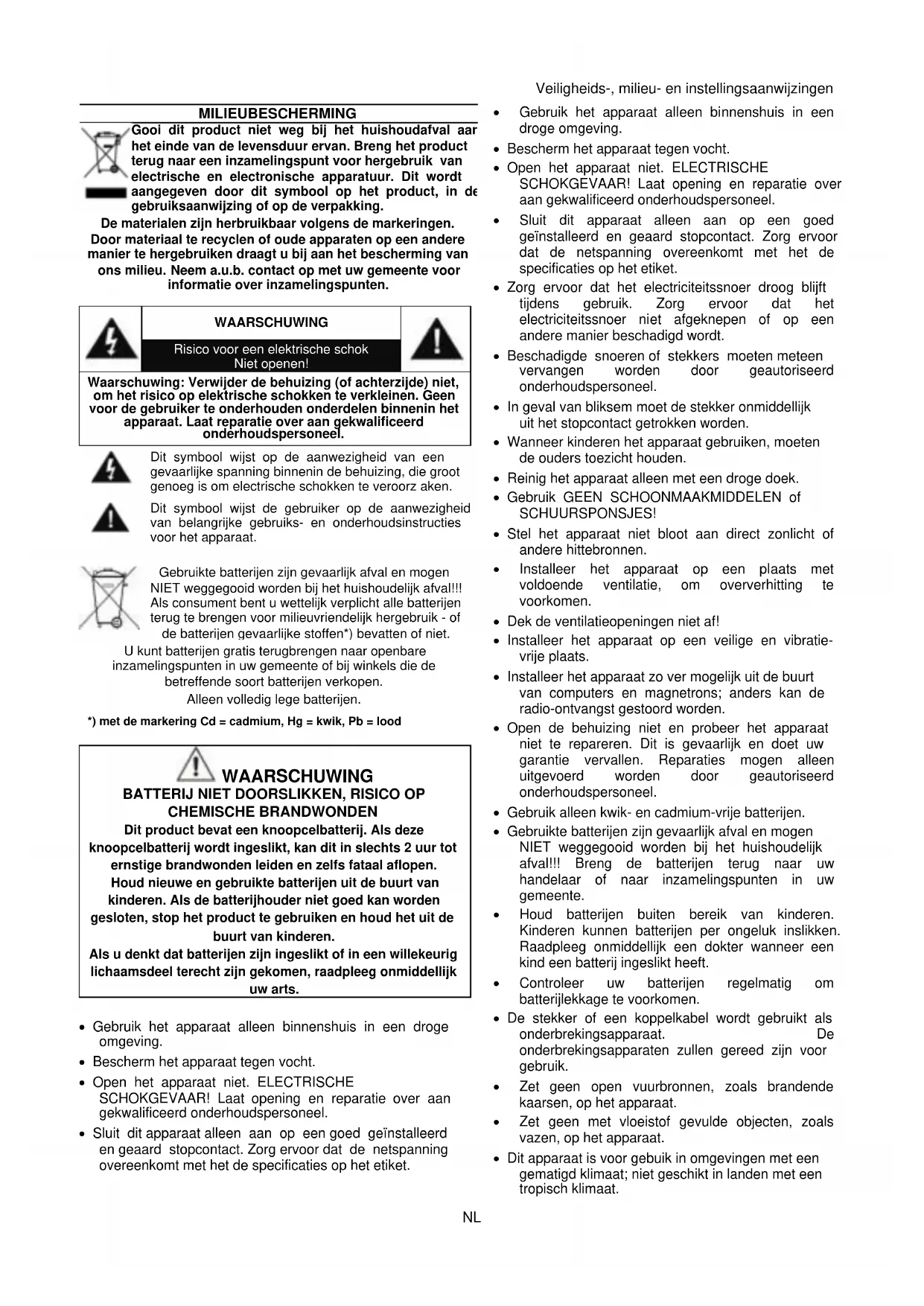 Veiligheids-, milieu- en instellingsaanwijzingen

MILIEUBESCHERMING

Gooi dit product niet weg bij het huishoudafval aan het einde van de levensduur ervan. Breng het product terug naar een inzamelingspunt voor hergebruik van electrische en electronische apparatuur. Dit wordt aangegeven door dit symbool op het product, in de gebruiksaanwijzing of op de verpakking.

De materialen zijn herbruikbaar volgens de markeringen. Door materiaal te recyclen of oude apparaten op een andere manier te hergebruiken draagt u bij aan het bescherming van ons milieu. Neem a.u.b. contact op met uw gemeente voor informatie over inzamelingspunten.

WAARSCHUWING

Risico voor een elektrische schok
Niet openen!

Waarschuwing: Verwijder de behuizing (of achterzijde) niet, om het risico op elektrische schokken te verkleinen. Geen voor de gebruiker te onderhouden onderdelen binnenin het apparaat. Laat reparatie over aan gekwalificeerd onderhoudspersoneel.

Dit symbool wijst op de aanwezigheid van een gevaarlijke spanning binnenin de behuizing, die groot genoeg is om electrische schokken te veroorz aken.

Dit symbool wijst de gebruiker op de aanwezigheid van belangrijke gebruiks- en onderhoudsinstructies voor het apparaat.

Gebruikte batterijen zijn gevaarlijk afval en mogen NIET weggegooid worden bij het huishoudelijk afval!!! Als consument bent u wettelijk verplicht alle batterijen terug te brengen voor milieuvriendelijk hergebruik - of de batterijen gevaarlijke stoffen*) bevatten of niet.
U kunt batterijen gratis terugbrengen naar openbare inzamelingspunten in uw gemeente of bij winkels die de betreffende soort batterijen verkopen.
Alleen volledig lege batterijen.

*) met de markering Cd = cadmium, Hg = kwik, Pb = lood

WAARSCHUWING
BATTERIJ NIET DOORSLIKKEN, RISICO OP CHEMISCHE BRANDWONDEN
Dit product bevat een knoopcelbatterij. Als deze knoopcelbatterij wordt ingeslikt, kan dit in slechts 2 uur tot ernstige brandwonden leiden en zelfs fataal aflopen. Houd nieuwe en gebruikte batterijen uit de buurt van kinderen. Als de batterijhouder niet goed kan worden gesloten, stop het product te gebruiken en houd het uit de buurt van kinderen.
Als u denkt dat batterijen zijn ingeslikt of in een willekeurig lichaamsdeel terecht zijn gekomen, raadpleeg onmiddellijk uw arts.

• Gebruik het apparaat alleen binnenshuis in een droge omgeving.
• Bescherm het apparaat tegen vocht.
• Open het apparaat niet. ELECTRISCHE SCHOKGEVAAR! Laat opening en reparatie over aan gekwalificeerd onderhoudspersoneel.
• Sluit dit apparaat alleen aan op een goed geïnstalleerd en geaard stopcontact. Zorg ervoor dat de netspanning overeenkomt met het de specificaties op het etiket.

• Gebruik het apparaat alleen binnenshuis in een droge omgeving.
• Bescherm het apparaat tegen vocht.
• Open het apparaat niet. ELECTRISCHE SCHOKGEVAAR! Laat opening en reparatie over aan gekwalificeerd onderhoudspersoneel.
• Sluit dit apparaat alleen aan op een goed geïnstalleerd en geaard stopcontact. Zorg ervoor dat de netspanning overeenkomt met het de specificaties op het etiket.
• Zorg ervoor dat het electriciteitssnoer droog blijft tijdens gebruik. Zorg ervoor dat het electriciteitssnoer niet afgeknepen of op een andere manier beschadigd wordt.
• Beschadigde snoeren of stekkers moeten meteen vervangen worden door geautoriseerd onderhoudspersoneel.
• In geval van bliksem moet de stekker onmiddellijk uit het stopcontact getrokken worden.
• Wanneer kinderen het apparaat gebruiken, moeten de ouders toezicht houden.
• Reinig het apparaat alleen met een droge doek.
• Gebruik GEEN SCHOONMAAKMIDDELEN of SCHUURSPONSJES!
• Stel het apparaat niet bloot aan direct zonlicht of andere hittebronnen.
• Installeer het apparaat op een plaats met voldoende ventilatie, om oververhitting te voorkomen.
• Dek de ventilatieopeningen niet af!
• Installeer het apparaat op een veilige en vibratie-vrije plaats.
• Installeer het apparaat zo ver mogelijk uit de buurt van computers en magnetrons; anders kan de radio-ontvangst gestoord worden.
• Open de behuizing niet en probeer het apparaat niet te repareren. Dit is gevaarlijk en doet uw garantie vervallen. Reparaties mogen alleen uitgevoerd worden door geautoriseerd onderhoudspersoneel.
• Gebruik alleen kwik- en cadmium-vrije batterijen.
• Gebruikte batterijen zijn gevaarlijk afval en mogen NIET weggegooid worden bij het huishoudelijk afval!!! Breng de batterijen terug naar uw handelaar of naar inzamelingspunten in uw gemeente.
• Houd batterijen buiten bereik van kinderen. Kinderen kunnen batterijen per ongeluk inslikken. Raadpleeg onmiddellijk een dokter wanneer een kind een batterij ingeslikt heeft.
• Controleer uw batterijen regelmatig om batterijlekkage te voorkomen.
• De stekker of een koppelkabel wordt gebruikt als onderbrekingsapparaat. De onderbrekingsapparaten zullen gereed zijn voor gebruik.
• Zet geen open vuurbronnen, zoals brandende kaarsen, op het apparaat.
• Zet geen met vloeistof gevulde objecten, zoals vazen, op het apparaat.
• Dit apparaat is voor gebuik in omgevingen met een gematigd klimaat; niet geschikt in landen met een tropisch klimaat.

NL